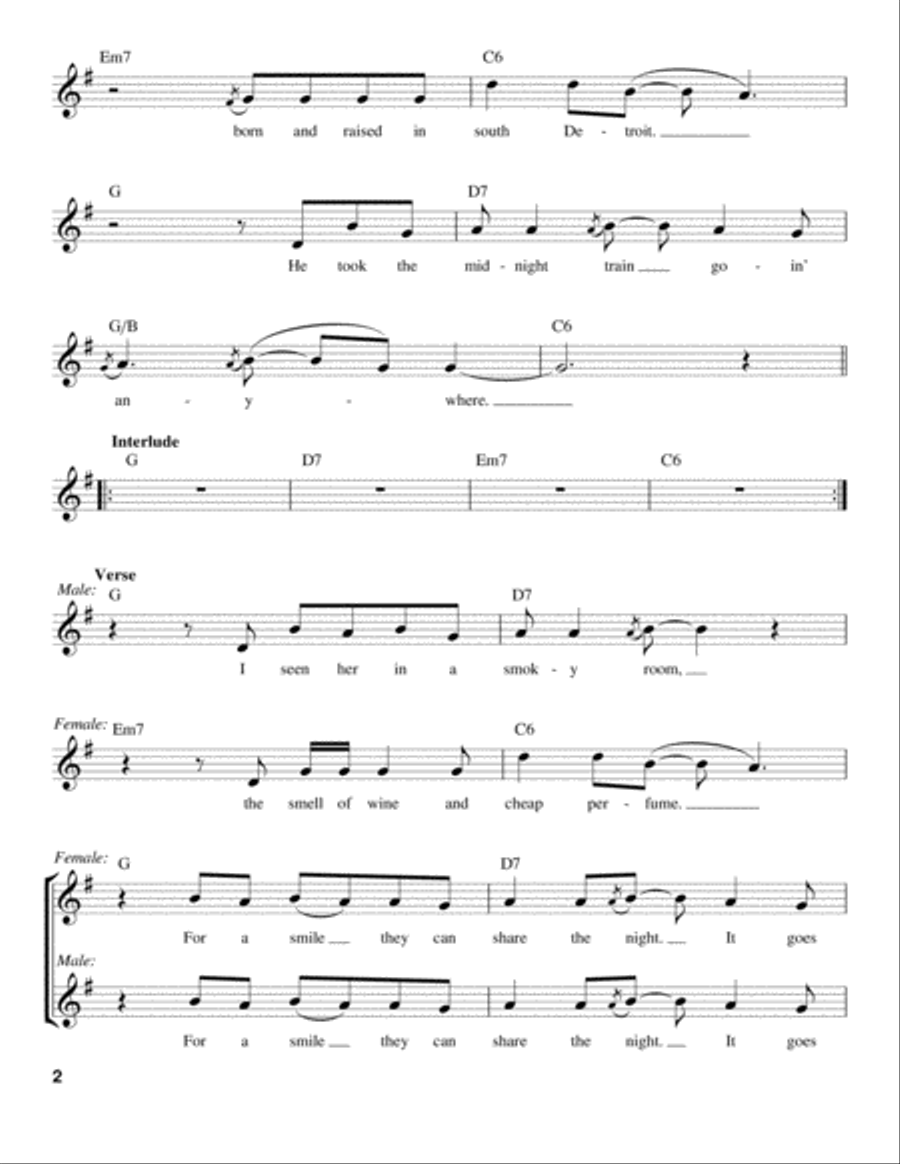 Em7 C6

born and raised in south De - troit.

G D7

He took the mid - night train go - in'

G/B C6

an - y - where.

Interlude

G D7 Em7 C6

Verse

Male: G D7

I seen her in a smok - y room,

Female: Em7 C6

the smell of wine and cheap per - fume.

Female: G D7

For a smile they can share the night. It goes

Male:

For a smile they can share the night. It goes

2